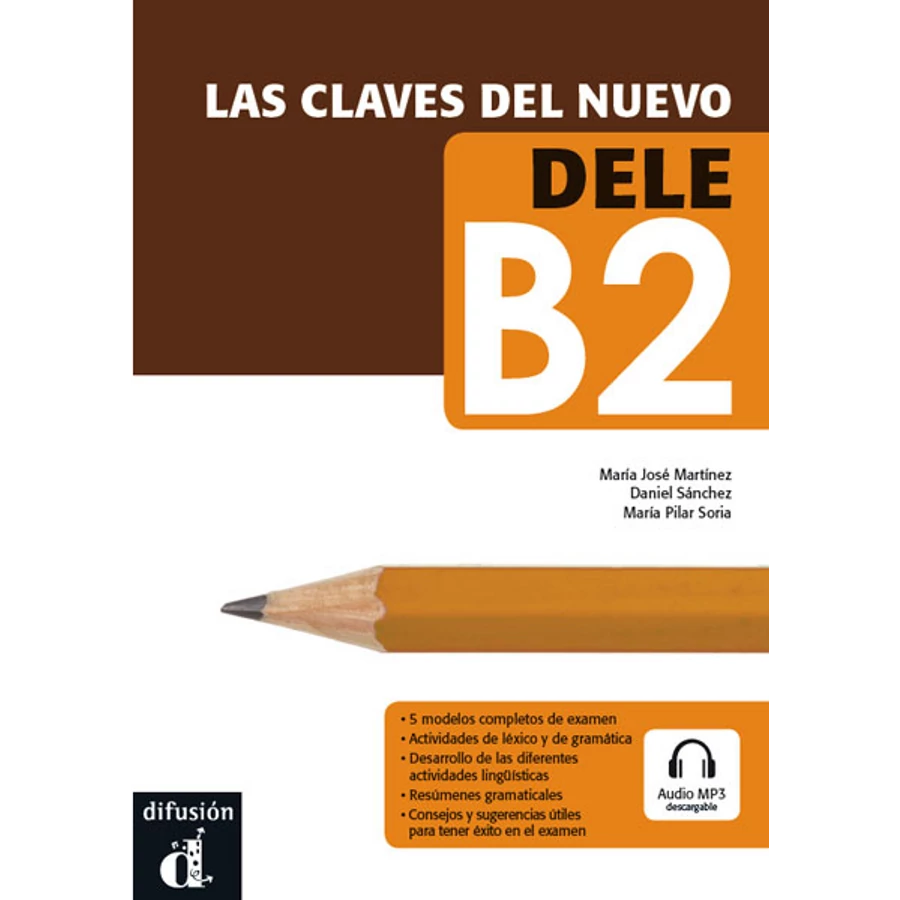 LAS CLAVES DEL NUEVO

DELE

B2

María José Martínez
Daniel Sánchez
María Pilar Soria

• 5 modelos completos de examen
• Actividades de léxico y de gramática
• Desarrollo de las diferentes actividades lingüísticas
• Resúmenes gramaticales
• Consejos y sugerencias útiles para tener éxito en el examen

Audio MP3
descargable

difusión